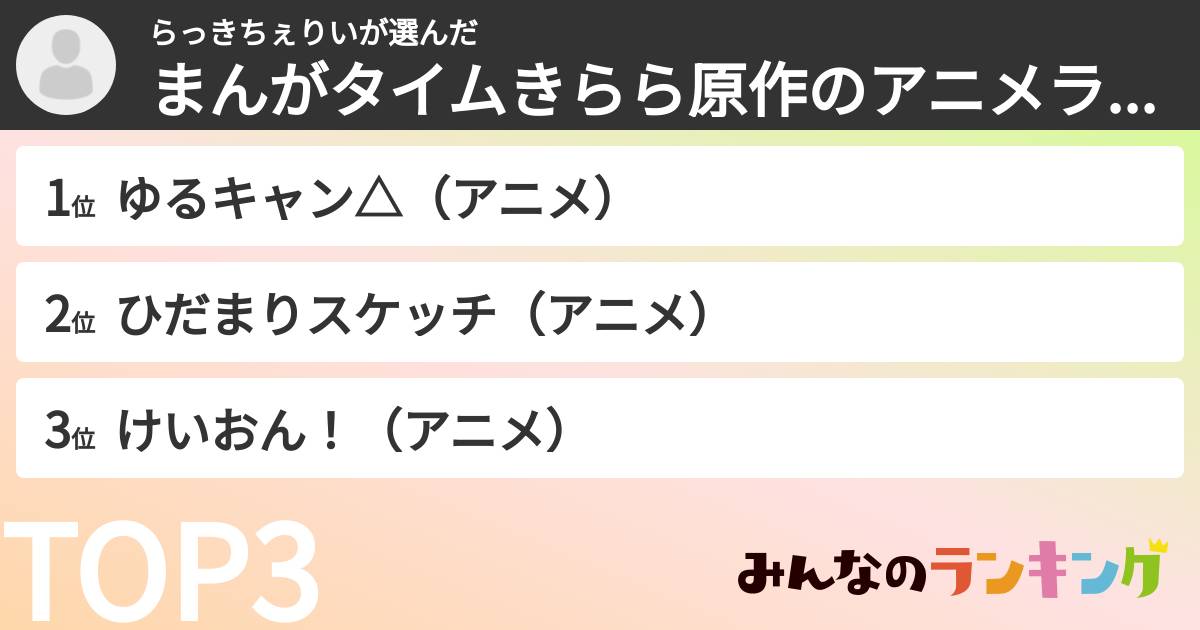 らっきちぇりいが選んだ
まんがタイムきらら原作のアニメラ...

1位 ゆるキャン△（アニメ）

2位 ひだまりスケッチ（アニメ）

3位 けいおん！（アニメ）

TOP3

みんなのランキング